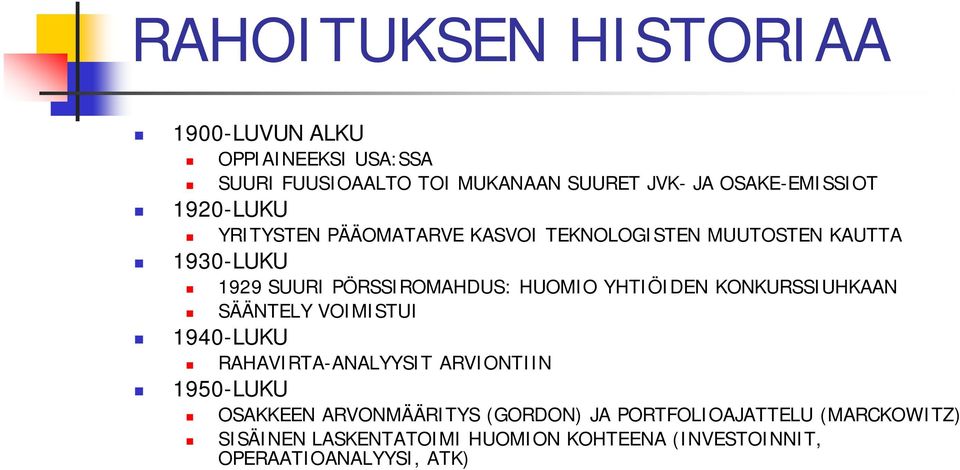 RAHOITUKSEN HISTORIAA

1900-LUVUN ALKU
OPPIAINEEKSI USA:SSA
SUURI FUUSIOAALTO TOI MUKANAAN SUURET JVK- JA OSAKE-EMISSIOT

1920-LUKU
YRITYSTEN PÄÄOMATARVE KASVOI TEKNOLOGISTEN MUUTOSTEN KAUTTA

1930-LUKU
1929 SUURI PÖRSSIROMAHDUS: HUOMIO YHTIÖIDEN KONKURSSIUHKAAN
SÄÄNTELY VOIMISTUI

1940-LUKU
RAHAVIRTA-ANALYYSIT ARVIONTIIN

1950-LUKU
OSAKKEEN ARVONMÄÄRITYS (GORDON) JA PORTFOLIOAJATTELU (MARCKOWITZ)
SISÄINEN LASKENTATOIMI HUOMION KOHTEENA (INVESTOINNIT, OPERAATIOANALYYSI, ATK)